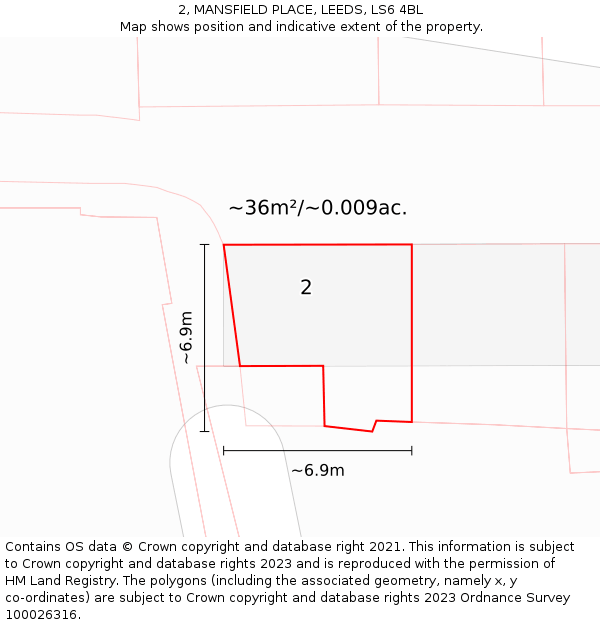 2, MANSFIELD PLACE, LEEDS, LS6 4BL
Map shows position and indicative extent of the property.

~36m²/~0.009ac.

2

~6.9m

~6.9m

Contains OS data © Crown copyright and database right 2021. This information is subject to Crown copyright and database rights 2023 and is reproduced with the permission of HM Land Registry. The polygons (including the associated geometry, namely x, y co-ordinates) are subject to Crown copyright and database rights 2023 Ordnance Survey 100026316.